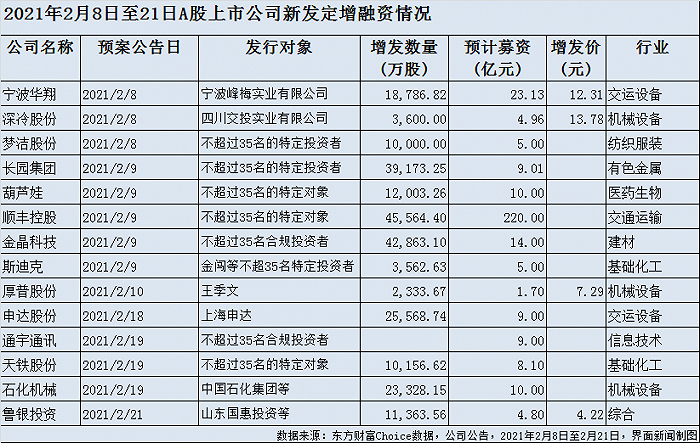 2021年2月8日至21日A股上市公司新发定增融资情况

| 公司名称 | 预案公告日 | 发行对象 | 增发数量（万股） | 预计募资（亿元） | 增发价（元） | 行业 |
|---|---|---|---|---|---|---|
| 宁波华翔 | 2021/2/8 | 宁波峰梅实业有限公司 | 18,786.82 | 23.13 | 12.31 | 交运设备 |
| 深冷股份 | 2021/2/8 | 四川交投实业有限公司 | 3,600.00 | 4.96 | 13.78 | 机械设备 |
| 梦洁股份 | 2021/2/8 | 不超过35名的特定投资者 | 10,000.00 | 5.00 |  | 纺织服装 |
| 长园集团 | 2021/2/9 | 不超过35名的特定投资者 | 39,173.25 | 9.01 |  | 有色金属 |
| 葫芦娃 | 2021/2/9 | 不超过35名的特定对象 | 12,003.26 | 10.00 |  | 医药生物 |
| 顺丰控股 | 2021/2/9 | 不超过35名的特定对象 | 45,564.40 | 220.00 |  | 交通运输 |
| 金晶科技 | 2021/2/9 | 不超过35名合规投资者 | 42,863.10 | 14.00 |  | 建材 |
| 斯迪克 | 2021/2/9 | 金闯等不超35名特定投资者 | 3,562.63 | 5.00 |  | 基础化工 |
| 厚普股份 | 2021/2/10 | 王季文 | 2,333.67 | 1.70 | 7.29 | 机械设备 |
| 申达股份 | 2021/2/18 | 上海申达 | 25,568.74 | 9.00 |  | 交运设备 |
| 通宇通讯 | 2021/2/19 | 不超过35名合规投资者 |  | 9.00 |  | 信息技术 |
| 天铁股份 | 2021/2/19 | 不超过35名的特定对象 | 10,156.62 | 8.10 |  | 基础化工 |
| 石化机械 | 2021/2/19 | 中国石化集团等 | 23,328.15 | 10.00 |  | 机械设备 |
| 鲁银投资 | 2021/2/21 | 山东国惠投资等 | 11,363.56 | 4.80 | 4.22 | 综合 |

数据来源：东方财富Choice数据，公司公告，2021年2月8日至2月21日，界面新闻制图